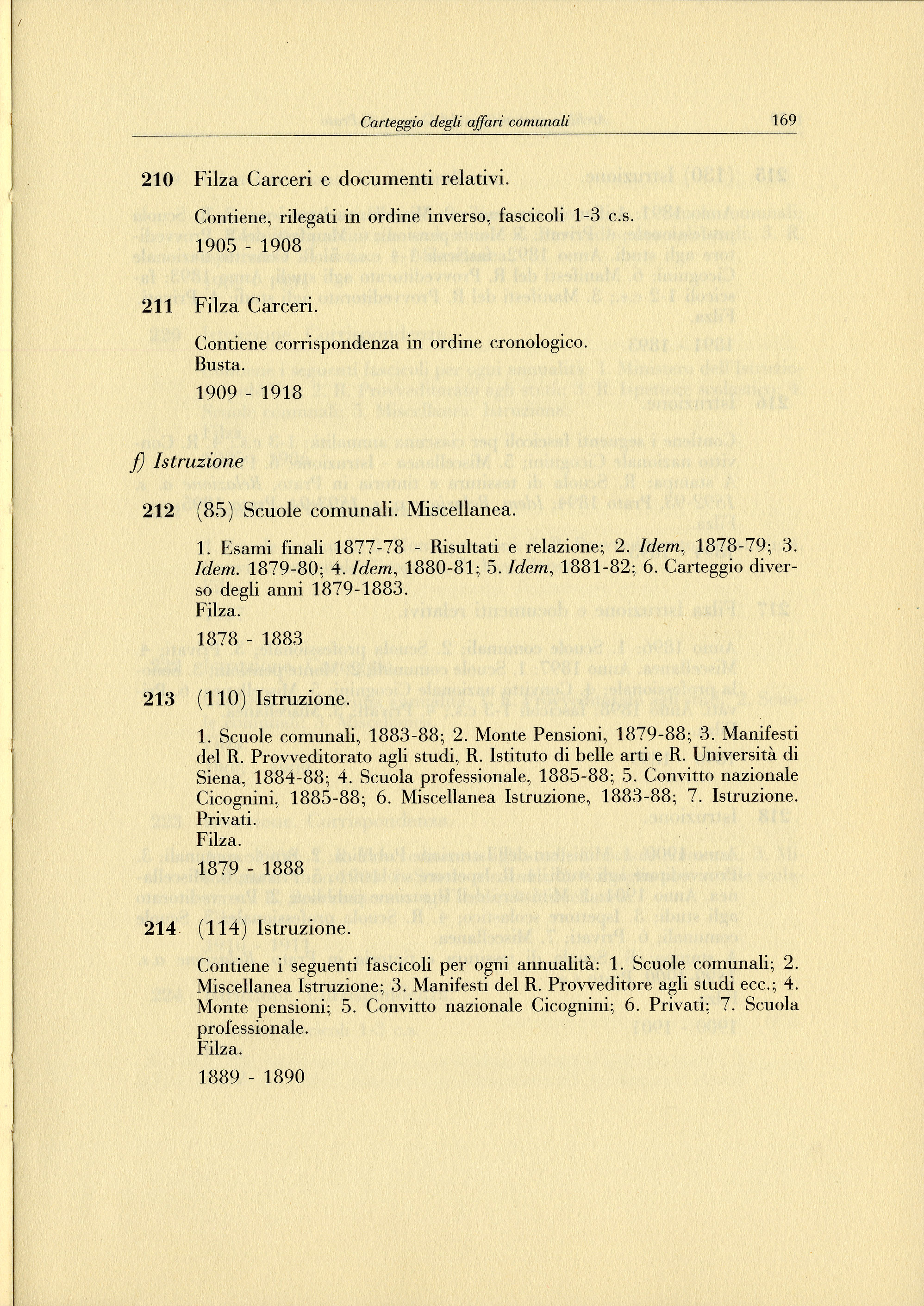 Carteggio degli affari comunali 169

210 Filza Carceri e documenti relativi.

Contiene, rilegati in ordine inverso, fascicoli 1-3 c.s.

1905 - 1908

211 Filza Carceri.

Contiene corrispondenza in ordine cronologico.
Busta.

1909 - 1918

f) Istruzione

212 (85) Scuole comunali. Miscellanea.

1. Esami finali 1877-78 - Risultati e relazione; 2. Idem, 1878-79; 3. Idem. 1879-80; 4. Idem, 1880-81; 5. Idem, 1881-82; 6. Carteggio diverso degli anni 1879-1883.
Filza.

1878 - 1883

213 (110) Istruzione.

1. Scuole comunali, 1883-88; 2. Monte Pensioni, 1879-88; 3. Manifesti del R. Provveditorato agli studi, R. Istituto di belle arti e R. Università di Siena, 1884-88; 4. Scuola professionale, 1885-88; 5. Convitto nazionale Cicognini, 1885-88; 6. Miscellanea Istruzione, 1883-88; 7. Istruzione. Privati.
Filza.

1879 - 1888

214 (114) Istruzione.

Contiene i seguenti fascicoli per ogni annualità: 1. Scuole comunali; 2. Miscellanea Istruzione; 3. Manifesti del R. Provveditore agli studi ecc.; 4. Monte pensioni; 5. Convitto nazionale Cicognini; 6. Privati; 7. Scuola professionale.
Filza.

1889 - 1890